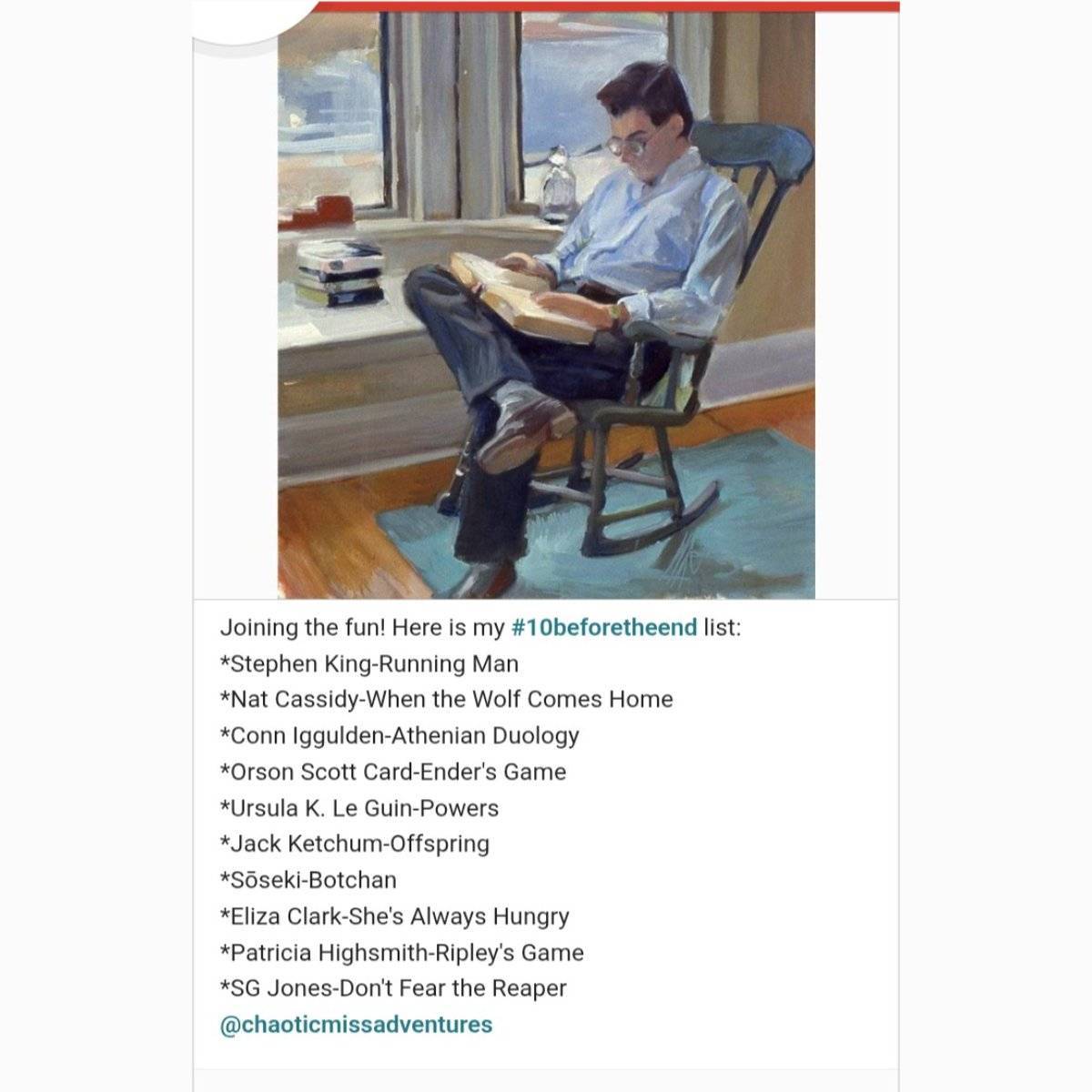 Joining the fun! Here is my #10beforetheend list:
*Stephen King-Running Man
*Nat Cassidy-When the Wolf Comes Home
*Conn Iggulden-Athenian Duology
*Orson Scott Card-Ender's Game
*Ursula K. Le Guin-Powers
*Jack Ketchum-Offspring
*Sōseki-Botchan
*Eliza Clark-She's Always Hungry
*Patricia Highsmith-Ripley's Game
*SG Jones-Don't Fear the Reaper
@chaoticmissadventures